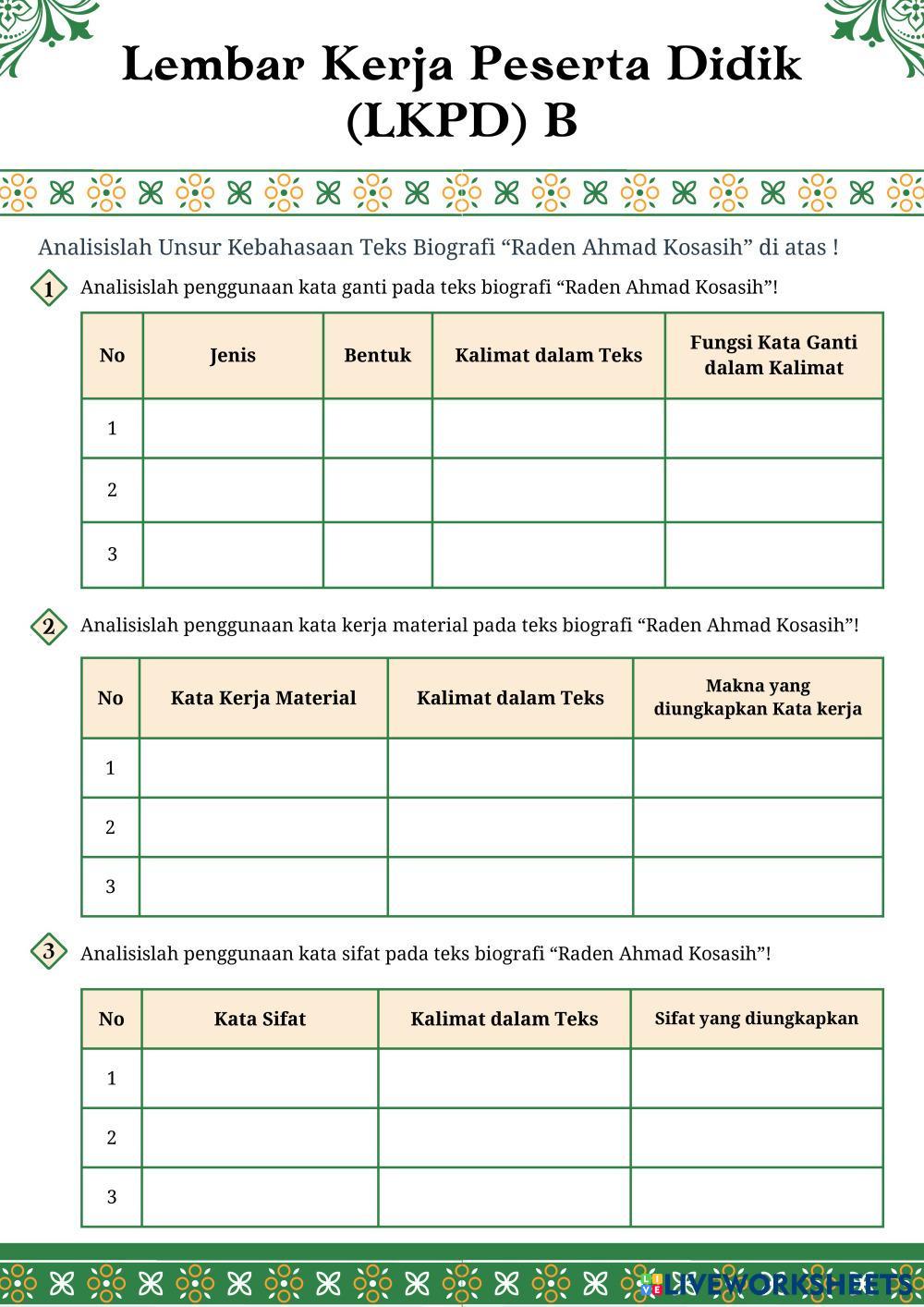 Lembar Kerja Peserta Didik (LKPD) B

Analisislah Unsur Kebahasaan Teks Biografi “Raden Ahmad Kosasih” di atas !

1 Analisislah penggunaan kata ganti pada teks biografi “Raden Ahmad Kosasih”!

| No | Jenis | Bentuk | Kalimat dalam Teks | Fungsi Kata Ganti dalam Kalimat |
|---|---|---|---|---|
| 1 | | | | |
| 2 | | | | |
| 3 | | | | |

2 Analisislah penggunaan kata kerja material pada teks biografi “Raden Ahmad Kosasih”!

| No | Kata Kerja Material | Kalimat dalam Teks | Makna yang diungkapkan Kata kerja |
|---|---|---|---|
| 1 | | | |
| 2 | | | |
| 3 | | | |

3 Analisislah penggunaan kata sifat pada teks biografi “Raden Ahmad Kosasih”!

| No | Kata Sifat | Kalimat dalam Teks | Sifat yang diungkapkan |
|---|---|---|---|
| 1 | | | |
| 2 | | | |
| 3 | | | |

LIVEWORKSHEETS